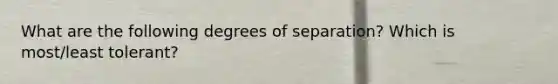 What are the following degrees of separation? Which is most/least tolerant?